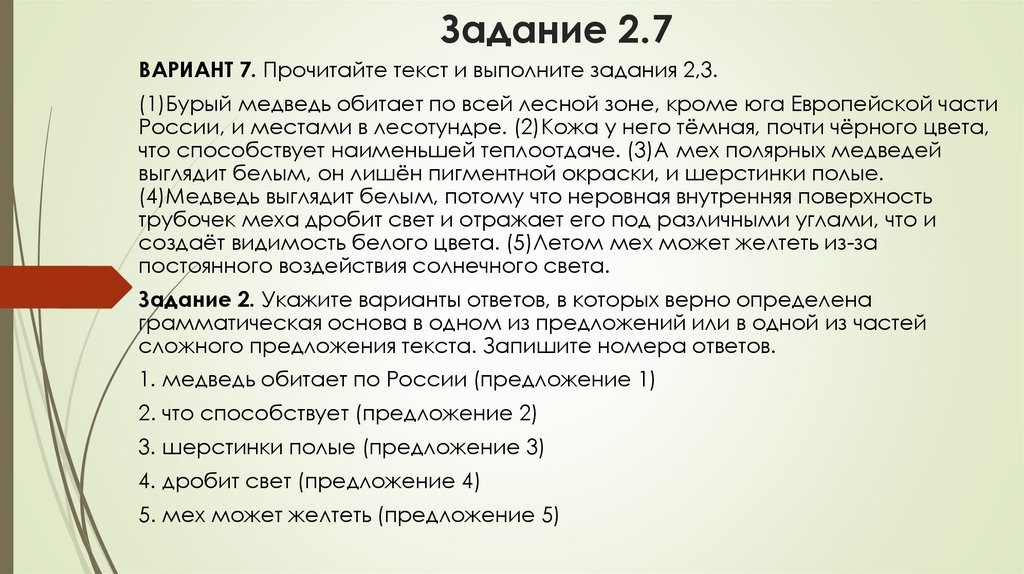 Задание 2.7

ВАРИАНТ 7. Прочитайте текст и выполните задания 2,3.

(1)Бурый медведь обитает по всей лесной зоне, кроме юга Европейской части России, и местами в лесотундре. (2)Кожа у него тёмная, почти чёрного цвета, что способствует наименьшей теплоотдаче. (3)А мех полярных медведей выглядит белым, он лишён пигментной окраски, и шерстинки полые. (4)Медведь выглядит белым, потому что неровная внутренняя поверхность трубочек меха дробит свет и отражает его под различными углами, что и создаёт видимость белого цвета. (5)Летом мех может желтеть из-за постоянного воздействия солнечного света.

Задание 2. Укажите варианты ответов, в которых верно определена грамматическая основа в одном из предложений или в одной из частей сложного предложения текста. Запишите номера ответов.

1. медведь обитает по России (предложение 1)

2. что способствует (предложение 2)

3. шерстинки полые (предложение 3)

4. дробит свет (предложение 4)

5. мех может желтеть (предложение 5)